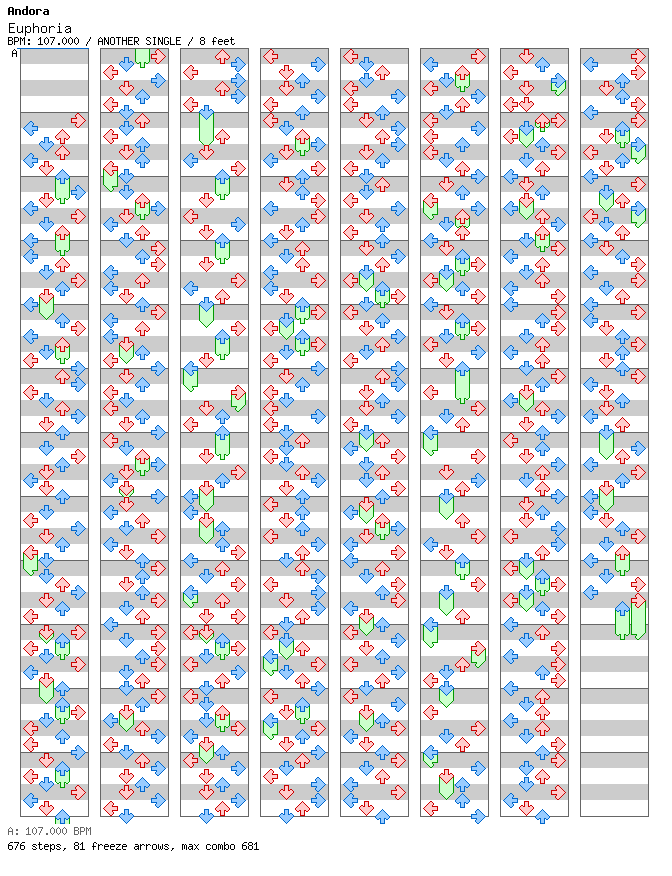 Andora
Euphoria
BPM: 107.000 / ANOTHER SINGLE / 8 feet
A

A: 107.000 BPM
676 steps, 81 freeze arrows, max combo 681